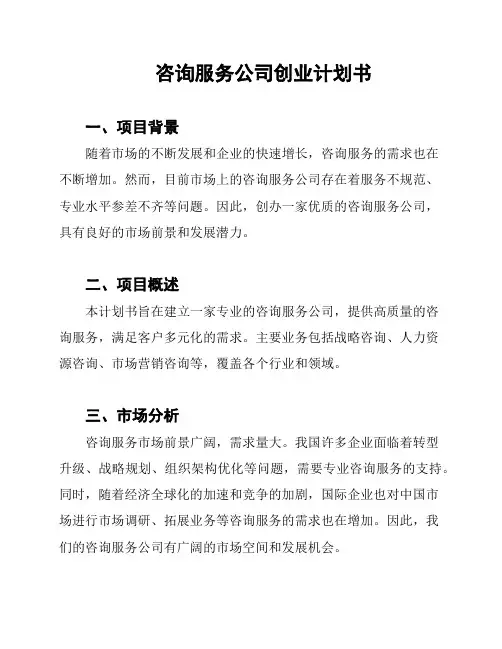 咨询服务公司创业计划书

一、项目背景

随着市场的不断发展和企业的快速增长，咨询服务的需求也在不断增加。然而，目前市场上的咨询服务公司存在着服务不规范、专业水平参差不齐等问题。因此，创办一家优质的咨询服务公司，具有良好的市场前景和发展潜力。

二、项目概述

本计划书旨在建立一家专业的咨询服务公司，提供高质量的咨询服务，满足客户多元化的需求。主要业务包括战略咨询、人力资源咨询、市场营销咨询等，覆盖各个行业和领域。

三、市场分析

咨询服务市场前景广阔，需求量大。我国许多企业面临着转型升级、战略规划、组织架构优化等问题，需要专业咨询服务的支持。同时，随着经济全球化的加速和竞争的加剧，国际企业也对中国市场进行市场调研、拓展业务等咨询服务的需求也在增加。因此，我们的咨询服务公司有广阔的市场空间和发展机会。